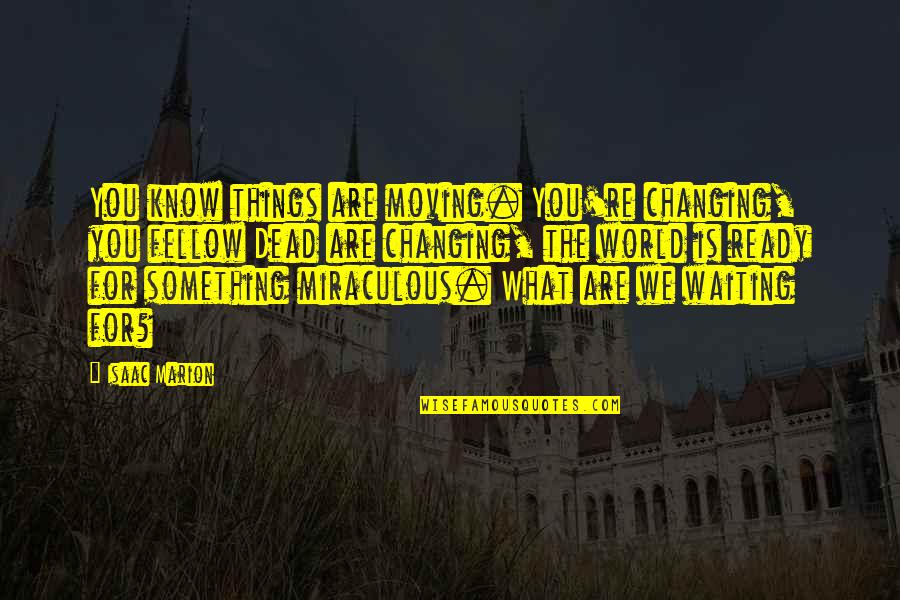 You know things are moving. You're changing, you fellow Dead are changing, the world is ready for something miraculous. What are we waiting for?

Isaac Marion

WISEFAMOUSQUOTES.COM